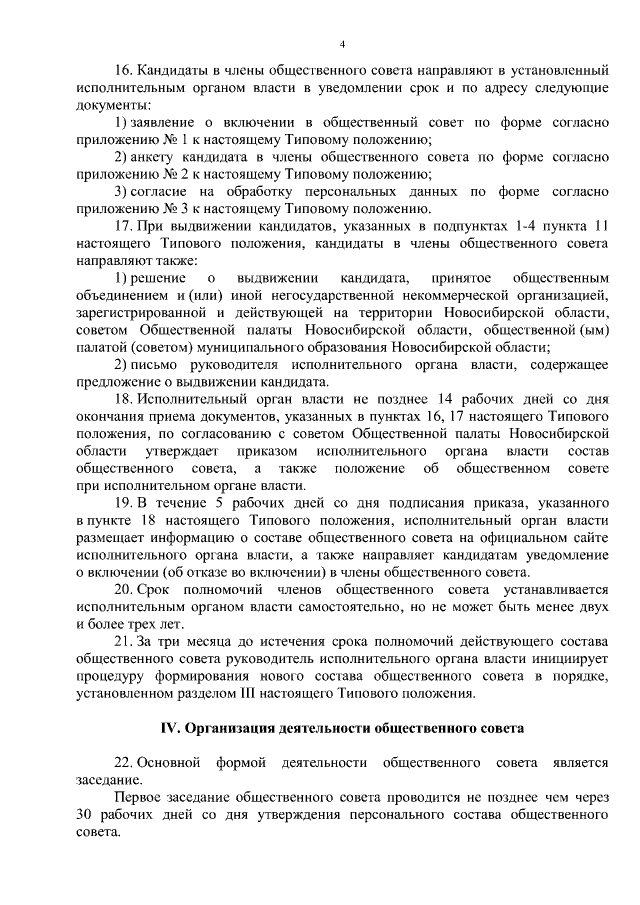 4

16. Кандидаты в члены общественного совета направляют в установленный исполнительным органом власти в уведомлении срок и по адресу следующие документы:

1) заявление о включении в общественный совет по форме согласно приложению № 1 к настоящему Типовому положению;

2) анкету кандидата в члены общественного совета по форме согласно приложению № 2 к настоящему Типовому положению;

3) согласие на обработку персональных данных по форме согласно приложению № 3 к настоящему Типовому положению.

17. При выдвижении кандидатов, указанных в подпунктах 1-4 пункта 11 настоящего Типового положения, кандидаты в члены общественного совета направляют также:

1) решение о выдвижении кандидата, принятое общественным объединением и (или) иной негосударственной некоммерческой организацией, зарегистрированной и действующей на территории Новосибирской области, советом Общественной палаты Новосибирской области, общественной (ым) палатой (советом) муниципального образования Новосибирской области;

2) письмо руководителя исполнительного органа власти, содержащее предложение о выдвижении кандидата.

18. Исполнительный орган власти не позднее 14 рабочих дней со дня окончания приема документов, указанных в пунктах 16, 17 настоящего Типового положения, по согласованию с советом Общественной палаты Новосибирской области утверждает приказом исполнительного органа власти состав общественного совета, а также положение об общественном совете при исполнительном органе власти.

19. В течение 5 рабочих дней со дня подписания приказа, указанного в пункте 18 настоящего Типового положения, исполнительный орган власти размещает информацию о составе общественного совета на официальном сайте исполнительного органа власти, а также направляет кандидатам уведомление о включении (об отказе во включении) в члены общественного совета.

20. Срок полномочий членов общественного совета устанавливается исполнительным органом власти самостоятельно, но не может быть менее двух и более трех лет.

21. За три месяца до истечения срока полномочий действующего состава общественного совета руководитель исполнительного органа власти инициирует процедуру формирования нового состава общественного совета в порядке, установленном разделом III настоящего Типового положения.

IV. Организация деятельности общественного совета

22. Основной формой деятельности общественного совета является заседание.

Первое заседание общественного совета проводится не позднее чем через 30 рабочих дней со дня утверждения персонального состава общественного совета.